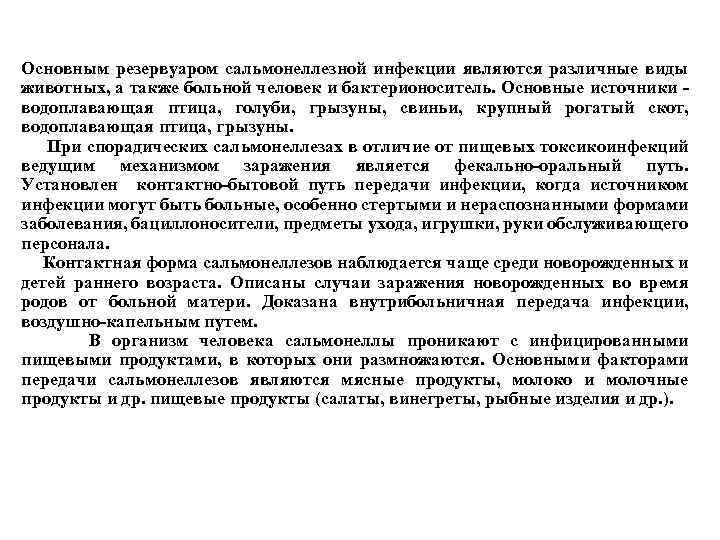 Основным резервуаром сальмонеллезной инфекции являются различные виды животных, а также больной человек и бактерионоситель. Основные источники - водоплавающая птица, голуби, грызуны, свиньи, крупный рогатый скот, водоплавающая птица, грызуны.

При спорадических сальмонеллезах в отличие от пищевых токсикоинфекций ведущим механизмом заражения является фекально-оральный путь. Установлен контактно-бытовой путь передачи инфекции, когда источником инфекции могут быть больные, особенно стертыми и нераспознанными формами заболевания, бациллоносители, предметы ухода, игрушки, руки обслуживающего персонала.

Контактная форма сальмонеллезов наблюдается чаще среди новорожденных и детей раннего возраста. Описаны случаи заражения новорожденных во время родов от больной матери. Доказана внутрибольничная передача инфекции, воздушно-капельным путем.

В организм человека сальмонеллы проникают с инфицированными пищевыми продуктами, в которых они размножаются. Основными факторами передачи сальмонеллезов являются мясные продукты, молоко и молочные продукты и др. пищевые продукты (салаты, винегреты, рыбные изделия и др.).